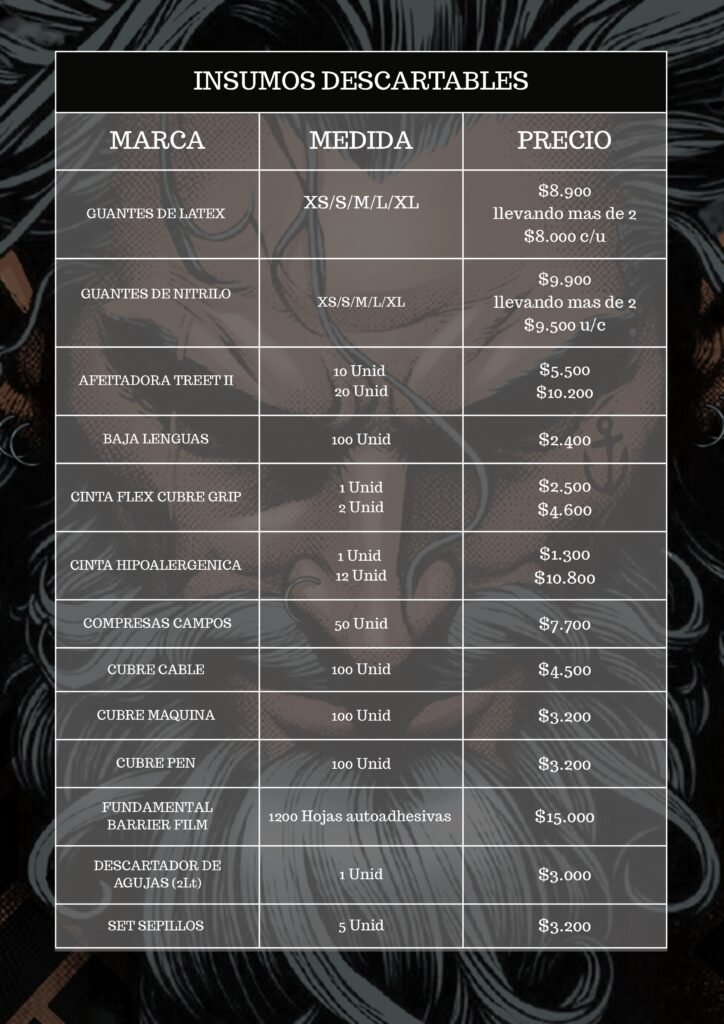 INSUMOS DESCARTABLES

| MARCA | MEDIDA | PRECIO |
|---|---|---|
| GUANTES DE LATEX | XS/S/M/L/XL | \$8.900 llevando mas de 2 \$8.000 c/u |
| GUANTES DE NITRILO | XS/S/M/L/XL | \$9.900 llevando mas de 2 \$9.500 u/c |
| AFEITADORA TREET II | 10 Unid 20 Unid | \$5.500 \$10.200 |
| BAJA LENGUAS | 100 Unid | \$2.400 |
| CINTA FLEX CUBRE GRIP | 1 Unid 2 Unid | \$2.500 \$4.600 |
| CINTA HIPOALERGENICA | 1 Unid 12 Unid | \$1.300 \$10.800 |
| COMPRESAS CAMPOS | 50 Unid | \$7.700 |
| CUBRE CABLE | 100 Unid | \$4.500 |
| CUBRE MAQUINA | 100 Unid | \$3.200 |
| CUBRE PEN | 100 Unid | \$3.200 |
| FUNDAMENTAL BARRIER FILM | 1200 Hojas autoadhesivas | \$15.000 |
| DESCARTADOR DE AGUJAS (2Lt) | 1 Unid | \$3.000 |
| SET SEPILLOS | 5 Unid | \$3.200 |